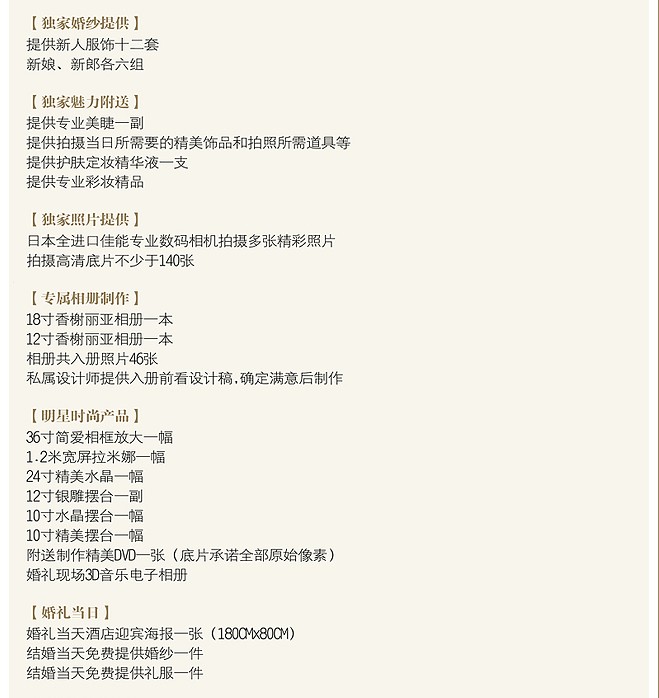 【独家婚纱提供】
提供新人服饰十二套
新娘、新郎各六组

【独家魅力附送】
提供专业美睫一副
提供拍摄当日所需要的精美饰品和拍照所需道具等
提供护肤定妆精华液一支
提供专业彩妆精品

【独家照片提供】
日本全进口佳能专业数码相机拍摄多张精彩照片
拍摄高清底片不少于140张

【专属相册制作】
18寸香榭丽亚相册一本
12寸香榭丽亚相册一本
相册共入册照片46张
私属设计师提供入册前看设计稿，确定满意后制作

【明星时尚产品】
36寸简爱相框放大一幅
1.2米宽屏拉米娜一幅
24寸精美水晶一幅
12寸银雕摆台一副
10寸水晶摆台一幅
10寸精美摆台一幅
附送制作精美DVD一张（底片承诺全部原始像素）
婚礼现场3D音乐电子相册

【婚礼当日】
婚礼当天酒店迎宾海报一张（180CMx80CM）
结婚当天免费提供婚纱一件
结婚当天免费提供礼服一件